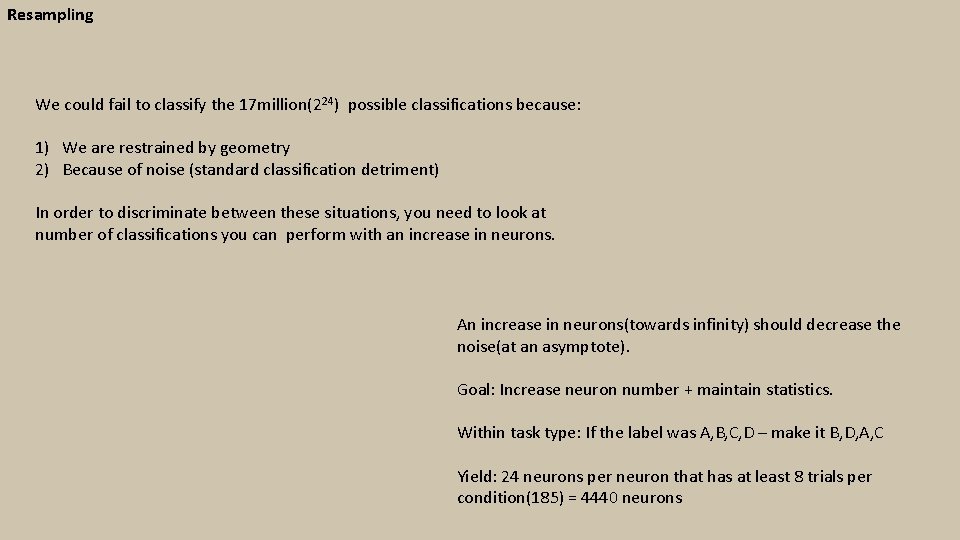 Resampling

We could fail to classify the 17million($2^{24}$) possible classifications because:

1) We are restrained by geometry
2) Because of noise (standard classification detriment)

In order to discriminate between these situations, you need to look at number of classifications you can perform with an increase in neurons.

An increase in neurons(towards infinity) should decrease the noise(at an asymptote).

Goal: Increase neuron number + maintain statistics.

Within task type: If the label was A,B,C,D – make it B,D,A,C

Yield: 24 neurons per neuron that has at least 8 trials per condition(185) = 4440 neurons